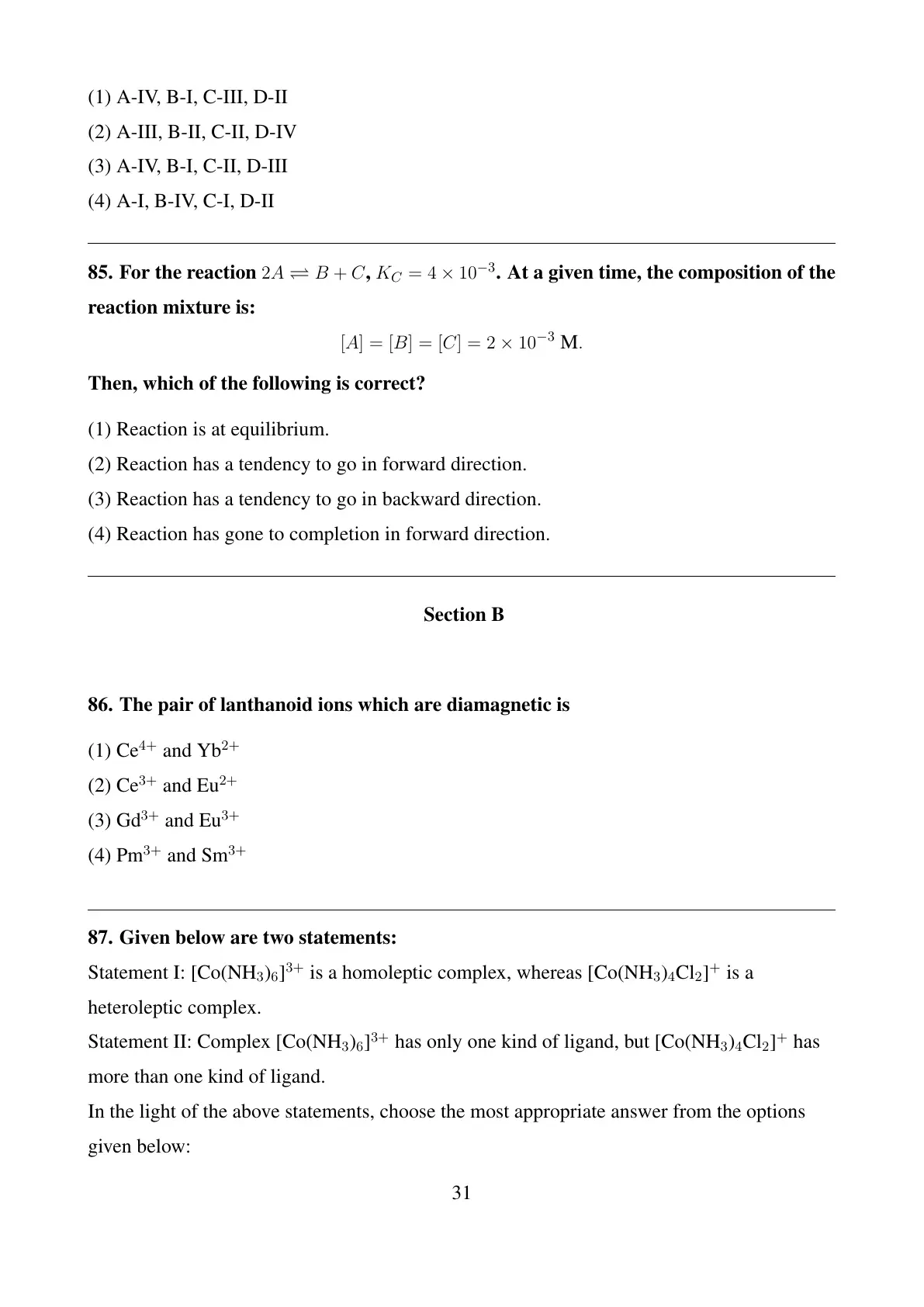 (1) A-IV, B-I, C-III, D-II
(2) A-III, B-II, C-II, D-IV
(3) A-IV, B-I, C-II, D-III
(4) A-I, B-IV, C-I, D-II

85. For the reaction $2A \rightleftharpoons B + C$, $K_C = 4 \times 10^{-3}$. At a given time, the composition of the reaction mixture is:

$[A] = [B] = [C] = 2 \times 10^{-3}$ M.

Then, which of the following is correct?

(1) Reaction is at equilibrium.
(2) Reaction has a tendency to go in forward direction.
(3) Reaction has a tendency to go in backward direction.
(4) Reaction has gone to completion in forward direction.

Section B

86. The pair of lanthanoid ions which are diamagnetic is

(1) $Ce^{4+}$ and $Yb^{2+}$
(2) $Ce^{3+}$ and $Eu^{2+}$
(3) $Gd^{3+}$ and $Eu^{3+}$
(4) $Pm^{3+}$ and $Sm^{3+}$

87. Given below are two statements:
Statement I: $[Co(NH_3)_6]^{3+}$ is a homoleptic complex, whereas $[Co(NH_3)_4Cl_2]^{+}$ is a heteroleptic complex.
Statement II: Complex $[Co(NH_3)_6]^{3+}$ has only one kind of ligand, but $[Co(NH_3)_4Cl_2]^{+}$ has more than one kind of ligand.
In the light of the above statements, choose the most appropriate answer from the options given below:

31